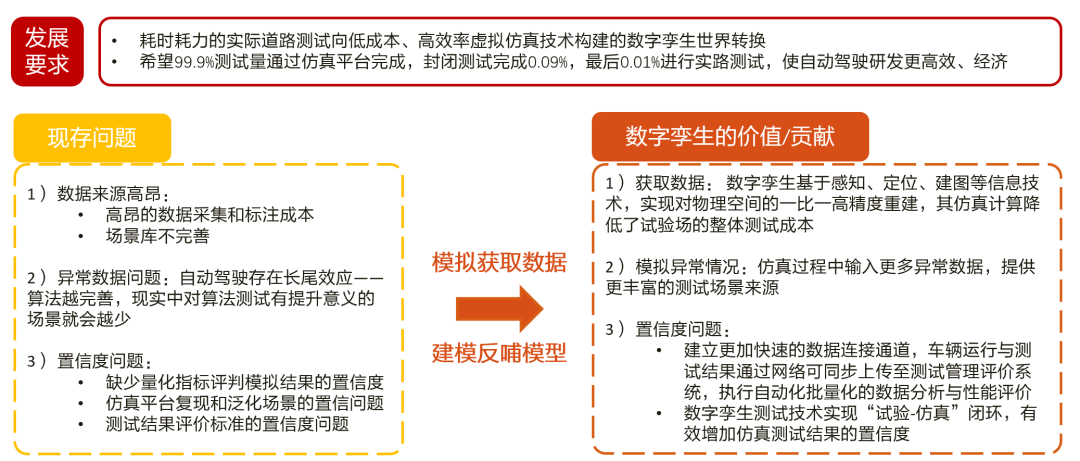 发展要求

• 耗时耗力的实际道路测试向低成本、高效率虚拟仿真技术构建的数字孪生世界转换
• 希望99.9%测试量通过仿真平台完成，封闭测试完成0.09%，最后0.01%进行实路测试，使自动驾驶研发更高效、经济

现存问题

1）数据来源高昂：
• 高昂的数据采集和标注成本
• 场景库不完善

2）异常数据问题：自动驾驶存在长尾效应——算法越完善，现实中对算法测试有提升意义的场景就会越少

3）置信度问题：
• 缺少量化指标评判模拟结果的置信度
• 仿真平台复现和泛化场景的置信问题
• 测试结果评价标准的置信度问题

模拟获取数据

建模反哺模型

数字孪生的价值/贡献

1）获取数据：数字孪生基于感知、定位、建图等信息技术，实现对物理空间的一比一高精度重建，其仿真计算降低了试验场的整体测试成本

2）模拟异常情况：仿真过程中输入更多异常数据，提供更丰富的测试场景来源

3）置信度问题：
• 建立更加快速的数据连接通道，车辆运行与测试结果通过网络可同步上传至测试管理评价系统，执行自动化批量化的数据分析与性能评价
• 数字孪生测试技术实现“试验-仿真”闭环，有效增加仿真测试结果的置信度